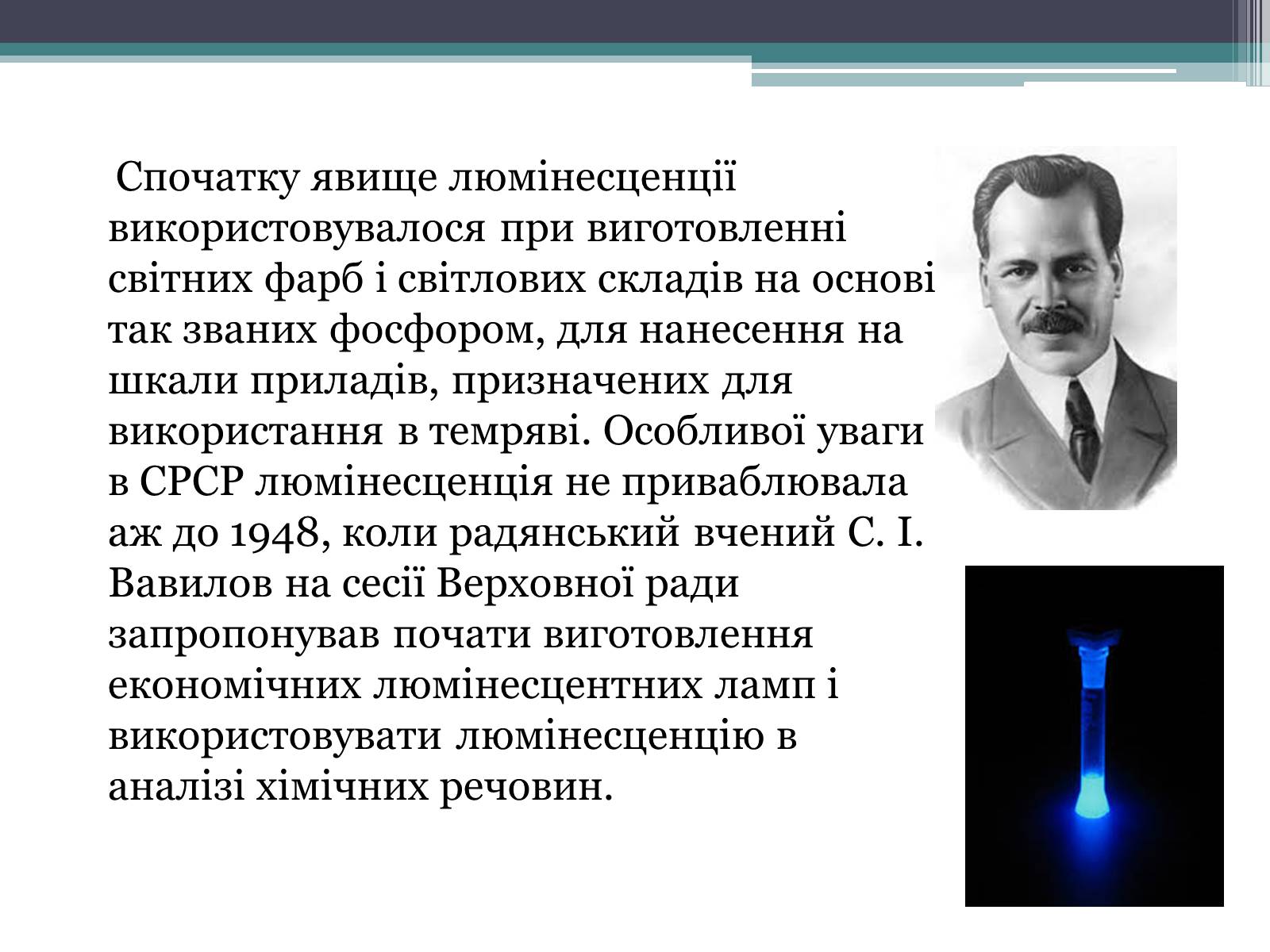 Спочатку явище люмінесценції використовувалося при виготовленні світних фарб і світлових складів на основі так званих фосфором, для нанесення на шкали приладів, призначених для використання в темряві. Особливої уваги в СРСР люмінесценція не приваблювала аж до 1948, коли радянський вчений С. І. Вавилов на сесії Верховної ради запропонував почати виготовлення економічних люмінесцентних ламп і використовувати люмінесценцію в аналізі хімічних речовин.